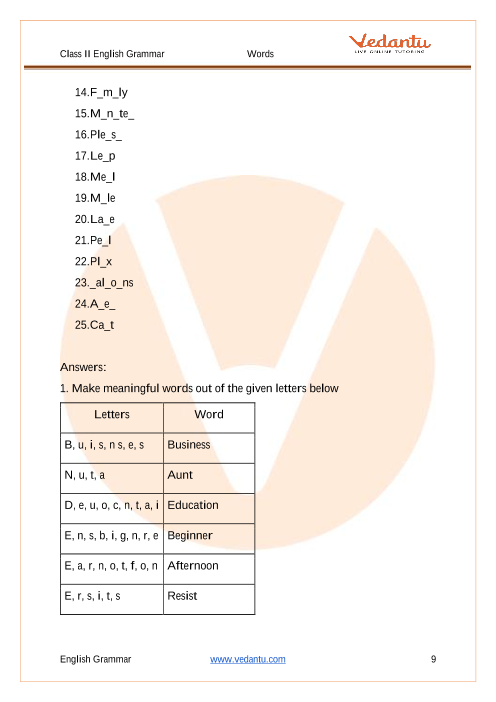 Class II English Grammar Words

Vedantu
LIVE ONLINE TUTORING

14.F_m_ly
15.M_n_te_
16.Ple_s_
17.Le_p
18.Me_l
19.M_le
20.La_e
21.Pe_l
22.Pl_x
23._al_o_ns
24.A_e_
25.Ca_t

Answers:

1. Make meaningful words out of the given letters below

| Letters | Word |
|---|---|
| B, u, i, s, n s, e, s | Business |
| N, u, t, a | Aunt |
| D, e, u, o, c, n, t, a, i | Education |
| E, n, s, b, i, g, n, r, e | Beginner |
| E, a, r, n, o, t, f, o, n | Afternoon |
| E, r, s, i, t, s | Resist |

English Grammar www.vedantu.com 9